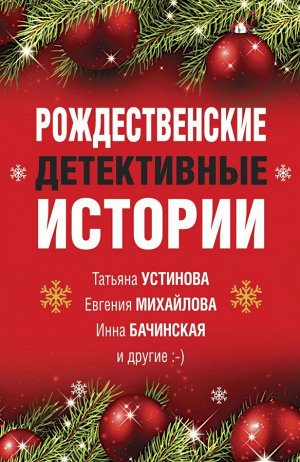 РОЖДЕСТВЕНСКИЕ
ДЕТЕКТИВНЫЕ
ИСТОРИИ

Татьяна УСТИНОВА
Евгения МИХАЙЛОВА
Инна БАЧИНСКАЯ
и другие :-)